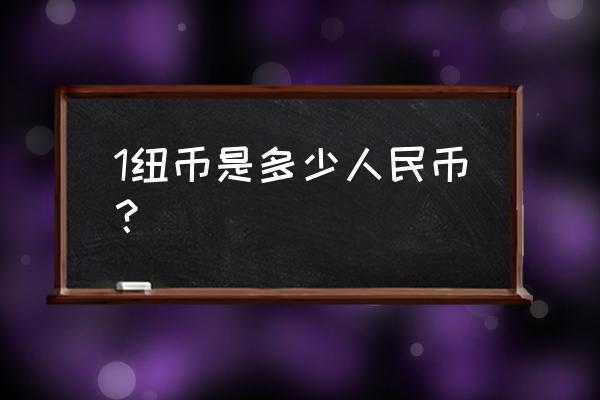 1纽币是多少人民币？